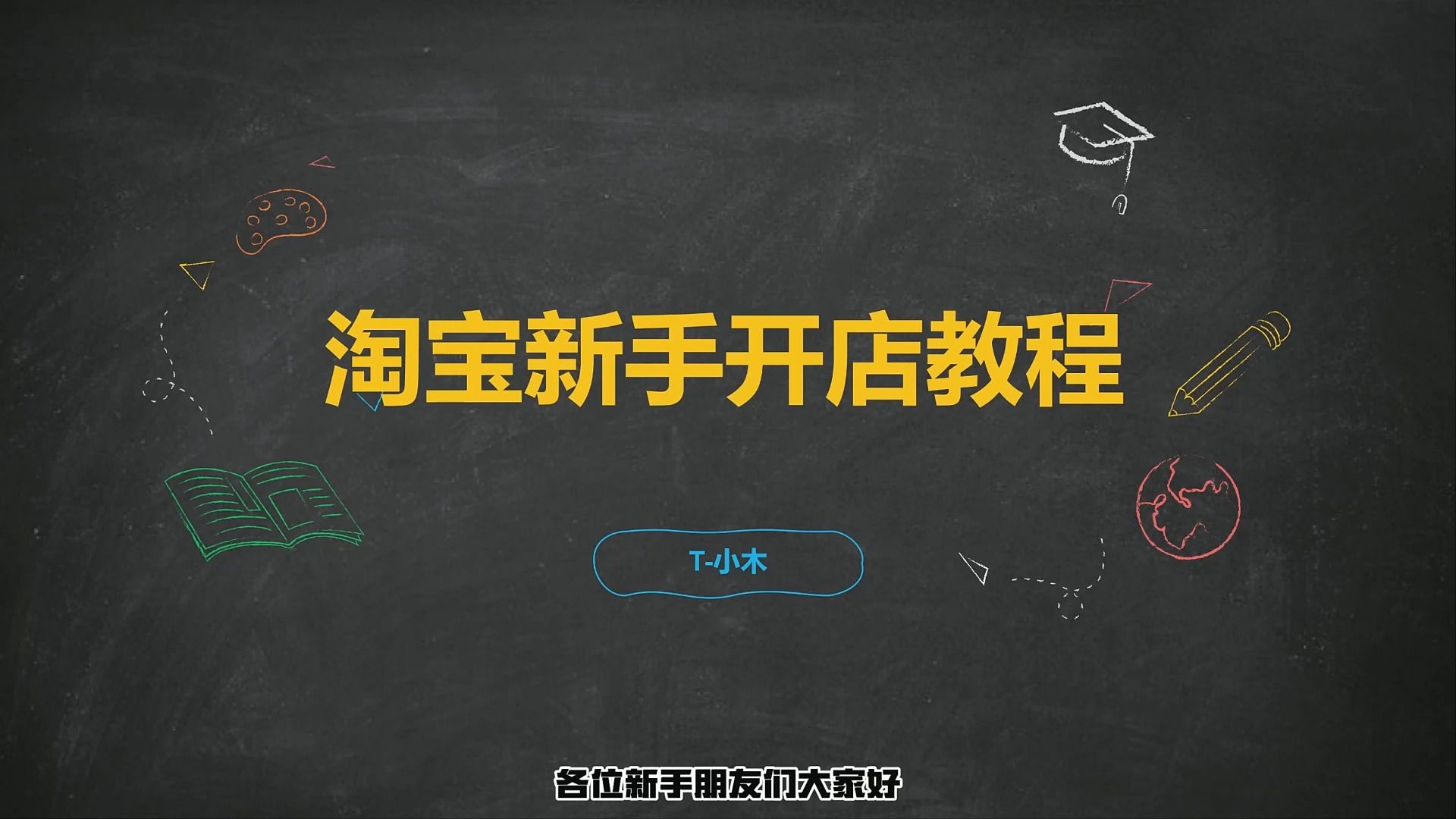 淘宝新手开店教程

T-小木

各位新手朋友们大家好